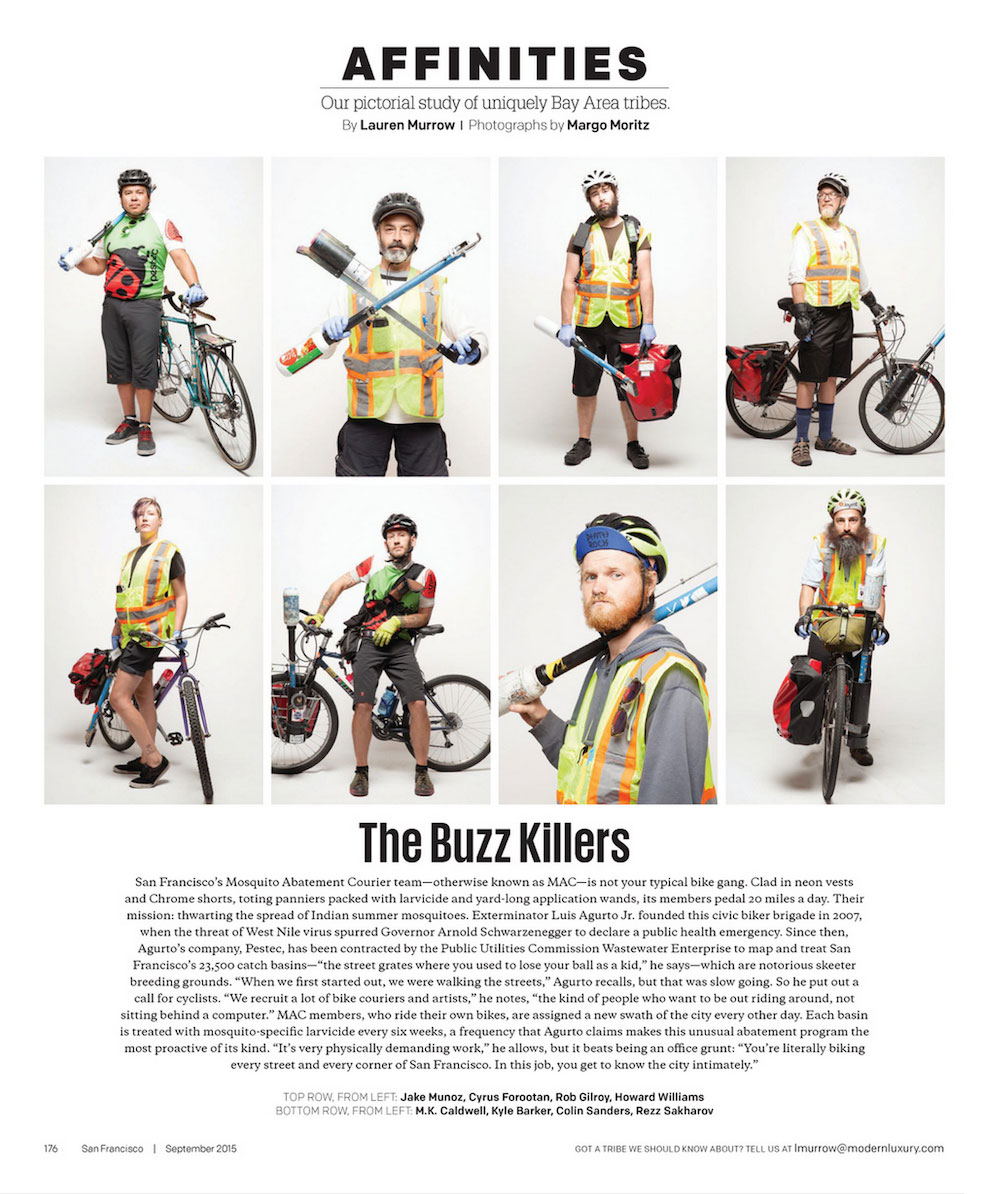 AFFINITIES

Our pictorial study of uniquely Bay Area tribes.

By Lauren Murrow | Photographs by Margo Moritz

The Buzz Killers

San Francisco's Mosquito Abatement Courier team—otherwise known as MAC—is not your typical bike gang. Clad in neon vests and Chrome shorts, toting panniers packed with larvicide and yard-long application wands, its members pedal 20 miles a day. Their mission: thwarting the spread of Indian summer mosquitoes. Exterminator Luis Agurto Jr. founded this civic biker brigade in 2007, when the threat of West Nile virus spurred Governor Arnold Schwarzenegger to declare a public health emergency. Since then, Agurto's company, Pestec, has been contracted by the Public Utilities Commission Wastewater Enterprise to map and treat San Francisco's 23,500 catch basins—"the street grates where you used to lose your ball as a kid," he says—which are notorious skeeter breeding grounds. "When we first started out, we were walking the streets," Agurto recalls, but that was slow going. So he put out a call for cyclists. "We recruit a lot of bike couriers and artists," he notes, "the kind of people who want to be out riding around, not sitting behind a computer." MAC members, who ride their own bikes, are assigned a new swath of the city every other day. Each basin is treated with mosquito-specific larvicide every six weeks, a frequency that Agurto claims makes this unusual abatement program the most proactive of its kind. "It's very physically demanding work," he allows, but it beats being an office grunt: "You're literally biking every street and every corner of San Francisco. In this job, you get to know the city intimately."

TOP ROW, FROM LEFT: Jake Munoz, Cyrus Forootan, Rob Gilroy, Howard Williams
BOTTOM ROW, FROM LEFT: M.K. Caldwell, Kyle Barker, Colin Sanders, Rezz Sakharov

176 San Francisco | September 2015

GOT A TRIBE WE SHOULD KNOW ABOUT? TELL US AT lmurrow@modernluxury.com